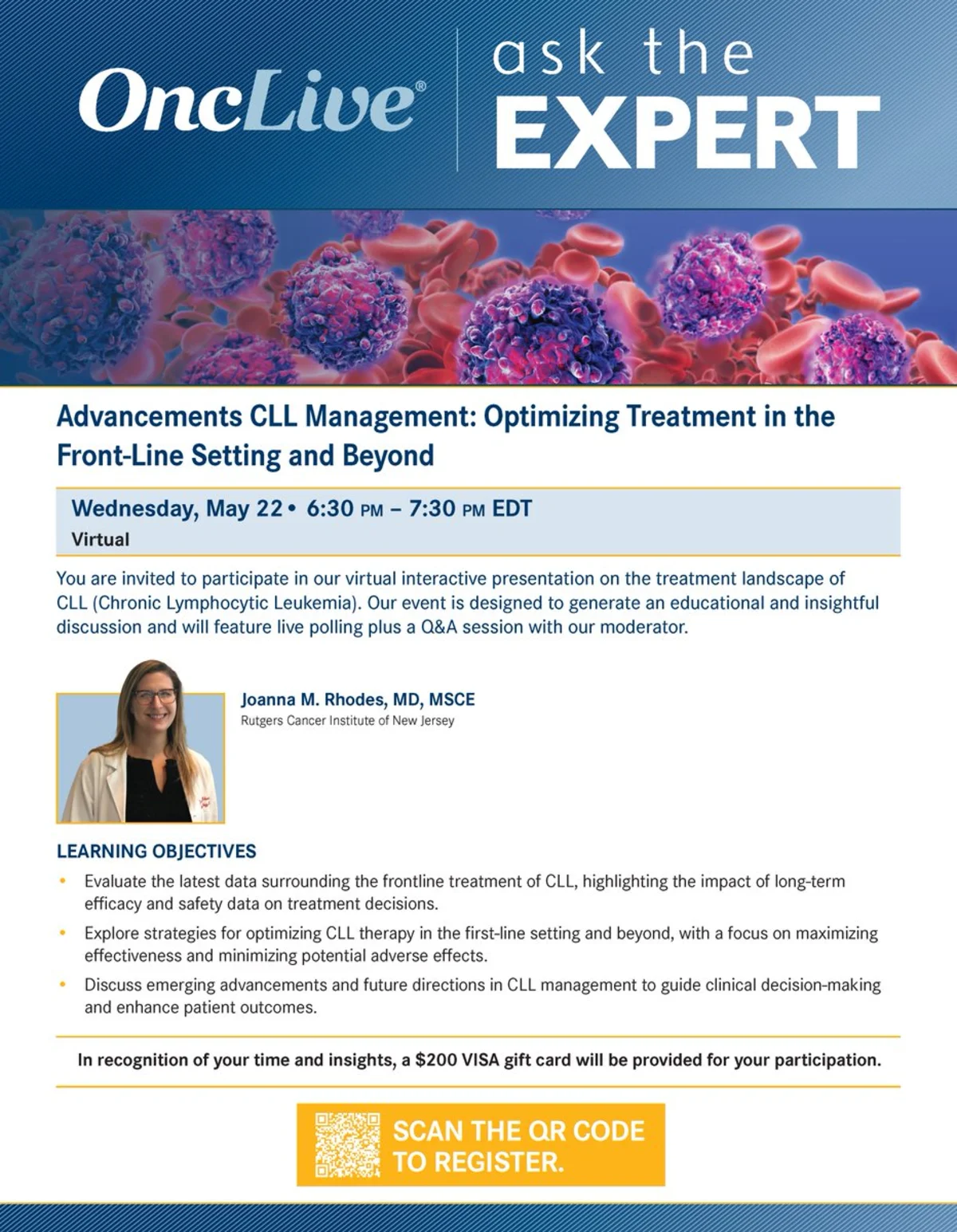 OncLive®

ask the EXPERT

Advancements CLL Management: Optimizing Treatment in the Front-Line Setting and Beyond

Wednesday, May 22 • 6:30 PM – 7:30 PM EDT
Virtual

You are invited to participate in our virtual interactive presentation on the treatment landscape of CLL (Chronic Lymphocytic Leukemia). Our event is designed to generate an educational and insightful discussion and will feature live polling plus a Q&A session with our moderator.

Joanna M. Rhodes, MD, MSCE
Rutgers Cancer Institute of New Jersey

LEARNING OBJECTIVES
• Evaluate the latest data surrounding the frontline treatment of CLL, highlighting the impact of long-term efficacy and safety data on treatment decisions.
• Explore strategies for optimizing CLL therapy in the first-line setting and beyond, with a focus on maximizing effectiveness and minimizing potential adverse effects.
• Discuss emerging advancements and future directions in CLL management to guide clinical decision-making and enhance patient outcomes.

In recognition of your time and insights, a $200 VISA gift card will be provided for your participation.

SCAN THE QR CODE TO REGISTER.